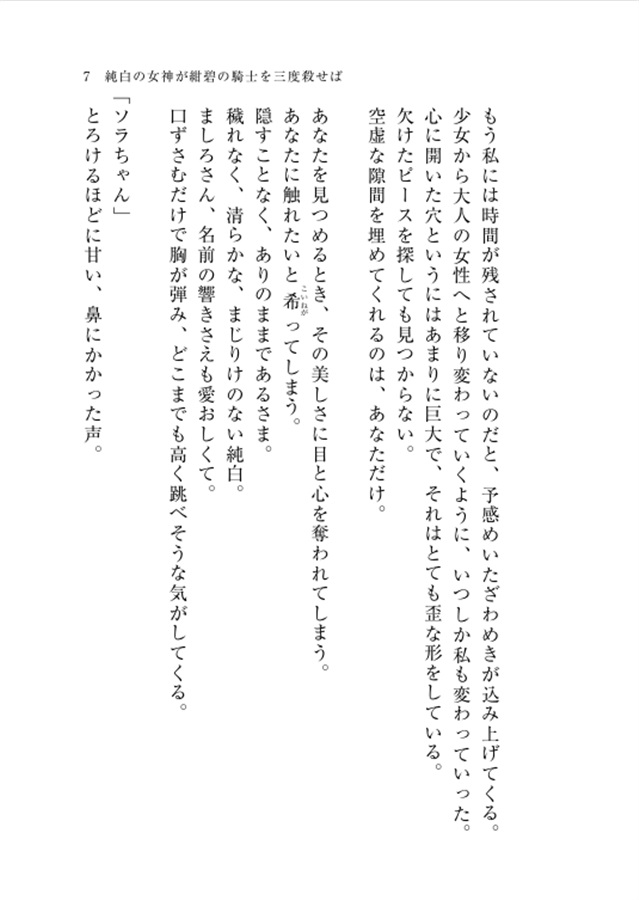 7　純白の女神が紺碧の騎士を三度殺せば

もう私には時間が残されていないのだと、予感めいたざわめきが込み上げてくる。
少女から大人の女性へと移り変わっていくように、いつしか私も変わっていった。
心に開いた穴というにはあまりに巨大で、それはとても歪な形をしている。
欠けたピースを探しても見つからない。
空虚な隙間を埋めてくれるのは、あなただけ。

あなたを見つめるとき、その美しさに目と心を奪われてしまう。
あなたに触れたいと希（こいねが）ってしまう。
隠すことなく、ありのままであるさま。
穢れなく、清らかな、まじりけのない純白。
ましろさん、名前の響きさえも愛おしくて。
口ずさむだけで胸が弾み、どこまでも高く跳べそうな気がしてくる。

「ソラちゃん」
とろけるほどに甘い、鼻にかかった声。